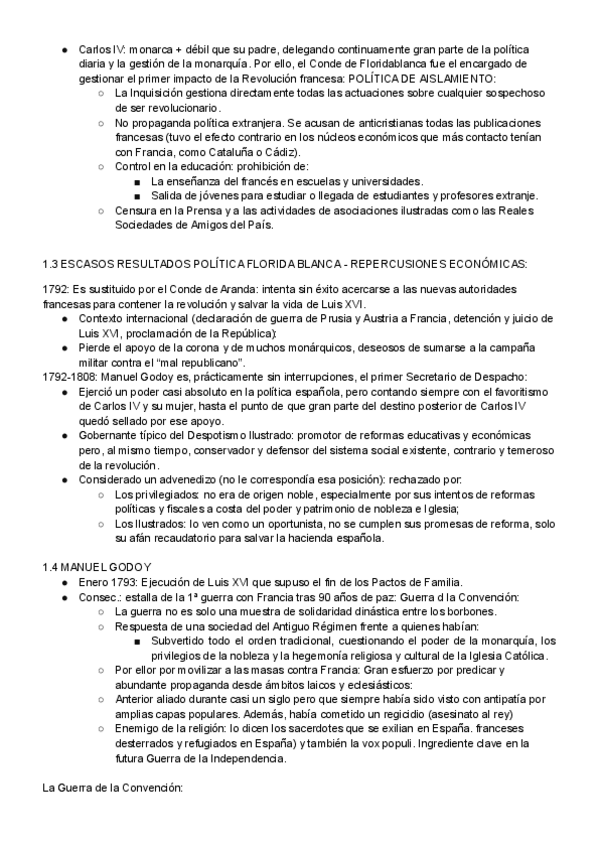 ● Carlos IV: monarca + débil que su padre, delegando continuamente gran parte de la política diaria y la gestión de la monarquía. Por ello, el Conde de Floridablanca fue el encargado de gestionar el primer impacto de la Revolución francesa: POLÍTICA DE AISLAMIENTO:
○ La Inquisición gestiona directamente todas las actuaciones sobre cualquier sospechoso de ser revolucionario.
○ No propaganda política extranjera. Se acusan de anticristianas todas las publicaciones francesas (tuvo el efecto contrario en los núcleos económicos que más contacto tenían con Francia, como Cataluña o Cádiz).
○ Control en la educación: prohibición de:
■ La enseñanza del francés en escuelas y universidades.
■ Salida de jóvenes para estudiar o llegada de estudiantes y profesores extranje.
○ Censura en la Prensa y a las actividades de asociaciones ilustradas como las Reales Sociedades de Amigos del País.

1.3 ESCASOS RESULTADOS POLÍTICA FLORIDA BLANCA - REPERCUSIONES ECONÓMICAS:

1792: Es sustituido por el Conde de Aranda: intenta sin éxito acercarse a las nuevas autoridades francesas para contener la revolución y salvar la vida de Luis XVI.
● Contexto internacional (declaración de guerra de Prusia y Austria a Francia, detención y juicio de Luis XVI, proclamación de la República):
● Pierde el apoyo de la corona y de muchos monárquicos, deseosos de sumarse a la campaña militar contra el "mal republicano".
1792-1808: Manuel Godoy es, prácticamente sin interrupciones, el primer Secretario de Despacho:
● Ejerció un poder casi absoluto en la política española, pero contando siempre con el favoritismo de Carlos IV y su mujer, hasta el punto de que gran parte del destino posterior de Carlos IV quedó sellado por ese apoyo.
● Gobernante típico del Despotismo Ilustrado: promotor de reformas educativas y económicas pero, al mismo tiempo, conservador y defensor del sistema social existente, contrario y temeroso de la revolución.
● Considerado un advenedizo (no le correspondía esa posición): rechazado por:
○ Los privilegiados: no era de origen noble, especialmente por sus intentos de reformas políticas y fiscales a costa del poder y patrimonio de nobleza e Iglesia;
○ Los Ilustrados: lo ven como un oportunista, no se cumplen sus promesas de reforma, solo su afán recaudatorio para salvar la hacienda española.

1.4 MANUEL GODOY
● Enero 1793: Ejecución de Luis XVI que supuso el fin de los Pactos de Familia.
● Consec.: estalla de la 1ª guerra con Francia tras 90 años de paz: Guerra d la Convención:
○ La guerra no es solo una muestra de solidaridad dinástica entre los borbones.
○ Respuesta de una sociedad del Antiguo Régimen frente a quienes habían:
■ Subvertido todo el orden tradicional, cuestionando el poder de la monarquía, los privilegios de la nobleza y la hegemonía religiosa y cultural de la Iglesia Católica.
○ Por ellor por movilizar a las masas contra Francia: Gran esfuerzo por predicar y abundante propaganda desde ámbitos laicos y eclesiásticos:
○ Anterior aliado durante casi un siglo pero que siempre había sido visto con antipatía por amplias capas populares. Además, había cometido un regicidio (asesinato al rey)
○ Enemigo de la religión: lo dicen los sacerdotes que se exilian en España. franceses desterrados y refugiados en España) y también la vox populi. Ingrediente clave en la futura Guerra de la Independencia.

La Guerra de la Convención: